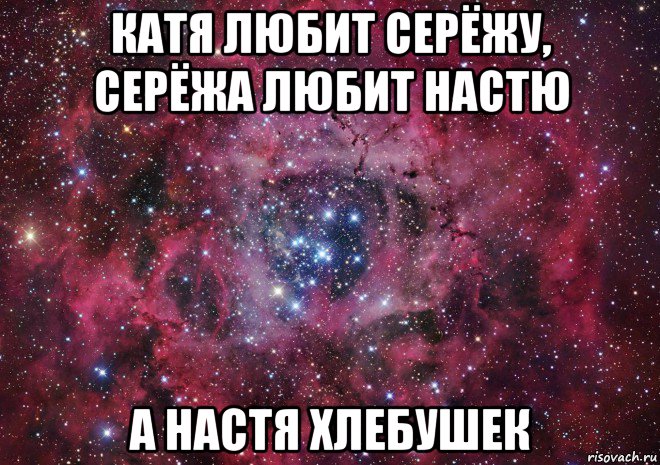 КАТЯ ЛЮБИТ СЕРЁЖУ, СЕРЁЖА ЛЮБИТ НАСТЮ

А НАСТЯ ХЛЕБУШЕК

risovach.ru